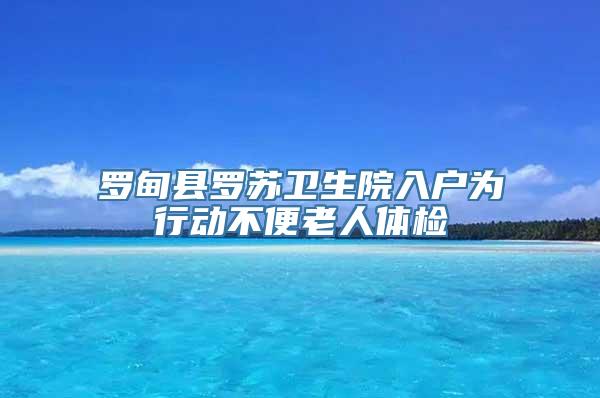 罗甸县罗苏卫生院入户为行动不便老人体检